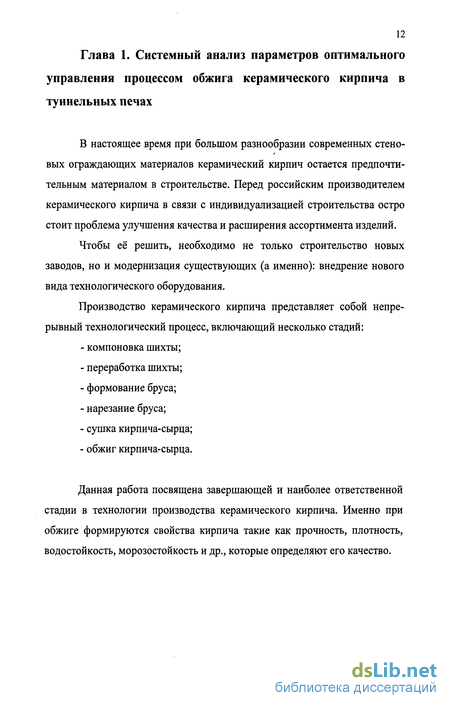 12

Глава 1. Системный анализ параметров оптимального управления процессом обжига керамического кирпича в туннельных печах

В настоящее время при большом разнообразии современных стеновых ограждающих материалов керамический кирпич остается предпочтительным материалом в строительстве. Перед российским производителем керамического кирпича в связи с индивидуализацией строительства остро стоит проблема улучшения качества и расширения ассортимента изделий.

Чтобы её решить, необходимо не только строительство новых заводов, но и модернизация существующих (а именно): внедрение нового вида технологического оборудования.

Производство керамического кирпича представляет собой непрерывный технологический процесс, включающий несколько стадий:

- компоновка шихты;

- переработка шихты;

- формование бруса;

- нарезание бруса;

- сушка кирпича-сырца;

- обжиг кирпича-сырца.

Данная работа посвящена завершающей и наиболее ответственной стадии в технологии производства керамического кирпича. Именно при обжиге формируются свойства кирпича такие как прочность, плотность, водостойкость, морозостойкость и др., которые определяют его качество.

dsLib.net
библиотека диссертаций